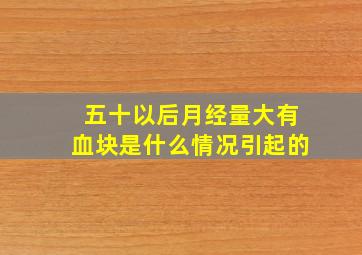 五十以后月经量大有血块是什么情况引起的